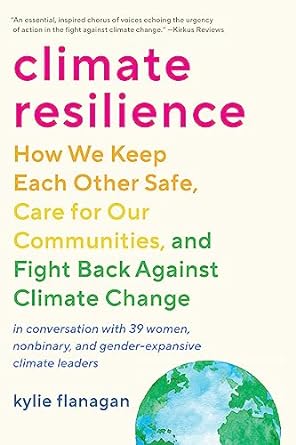 "An essential, inspired chorus of voices echoing the urgency of action in the fight against climate change." —Kirkus Reviews

climate resilience

How We Keep Each Other Safe, Care for Our Communities, and Fight Back Against Climate Change

in conversation with 39 women, nonbinary, and gender-expansive climate leaders

kylie flanagan